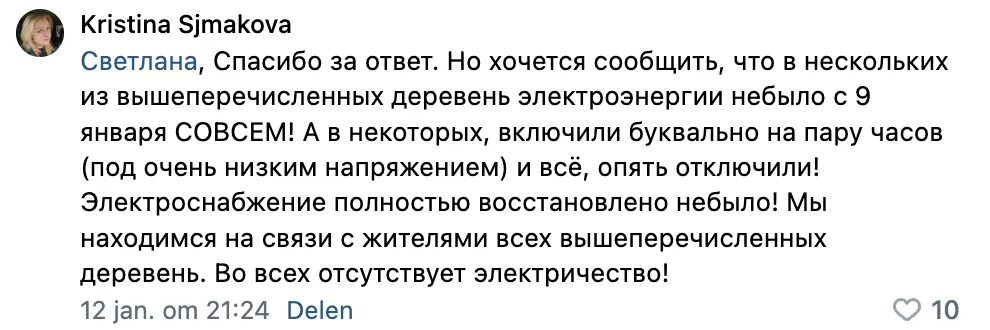 Kristina Sjmakova

Светлана, Спасибо за ответ. Но хочется сообщить, что в нескольких из вышеперечисленных деревень электроэнергии небыло с 9 января СОВСЕМ! А в некоторых, включили буквально на пару часов (под очень низким напряжением) и всё, опять отключили! Электроснабжение полностью восстановлено небыло! Мы находимся на связи с жителями всех вышеперечисленных деревень. Во всех отсутствует электричество!

12 jan. om 21:24 Delen

10